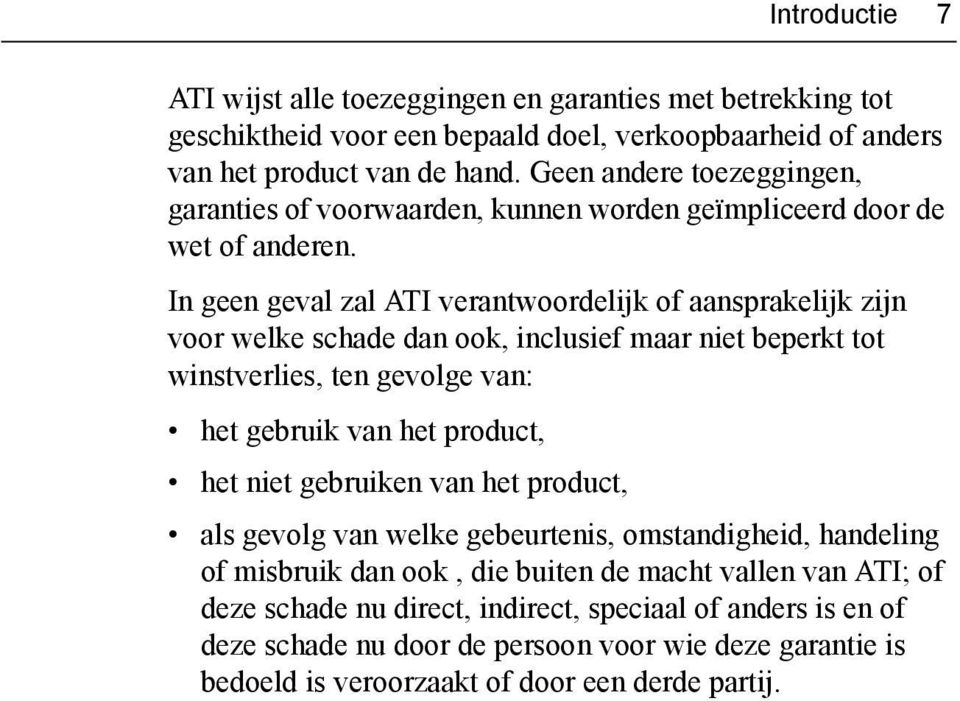 Introductie 7

ATI wijst alle toezeggingen en garanties met betrekking tot geschiktheid voor een bepaald doel, verkoopbaarheid of anders van het product van de hand. Geen andere toezeggingen, garanties of voorwaarden, kunnen worden geïmpliceerd door de wet of anderen.

In geen geval zal ATI verantwoordelijk of aansprakelijk zijn voor welke schade dan ook, inclusief maar niet beperkt tot winstverlies, ten gevolge van:

• het gebruik van het product,

• het niet gebruiken van het product,

• als gevolg van welke gebeurtenis, omstandigheid, handeling of misbruik dan ook , die buiten de macht vallen van ATI; of deze schade nu direct, indirect, speciaal of anders is en of deze schade nu door de persoon voor wie deze garantie is bedoeld is veroorzaakt of door een derde partij.